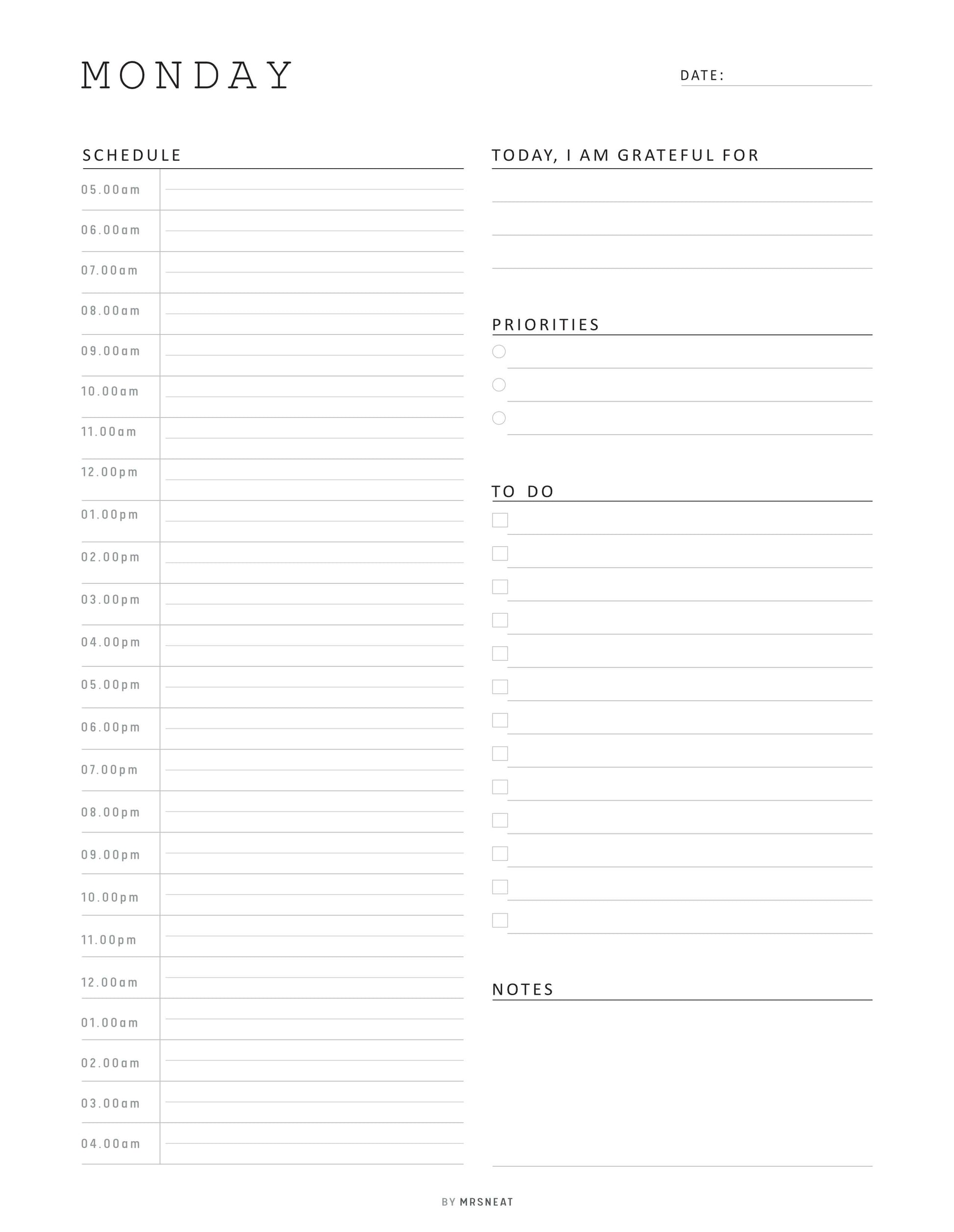 MONDAY

DATE:

SCHEDULE

05.00am
06.00am
07.00am
08.00am
09.00am
10.00am
11.00am
12.00pm
01.00pm
02.00pm
03.00pm
04.00pm
05.00pm
06.00pm
07.00pm
08.00pm
09.00pm
10.00pm
11.00pm
12.00am
01.00am
02.00am
03.00am
04.00am

TODAY, I AM GRATEFUL FOR

PRIORITIES

TO DO

NOTES

BY MRSNEAT